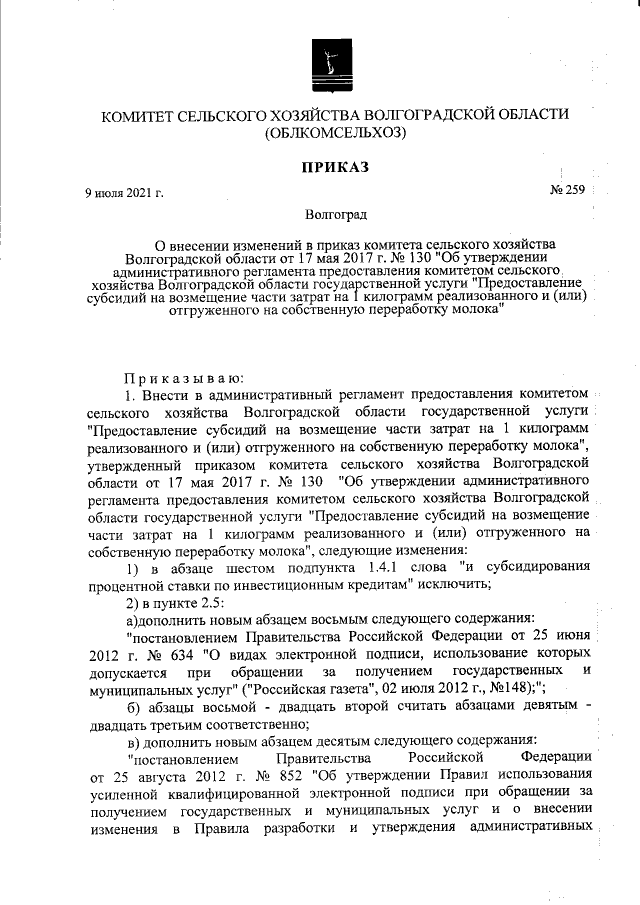 КОМИТЕТ СЕЛЬСКОГО ХОЗЯЙСТВА ВОЛГОГРАДСКОЙ ОБЛАСТИ
(ОБЛКОМСЕЛЬХОЗ)

ПРИКАЗ

9 июля 2021 г.

№ 259

Волгоград

О внесении изменений в приказ комитета сельского хозяйства Волгоградской области от 17 мая 2017 г. № 130 "Об утверждении административного регламента предоставления комитетом сельского хозяйства Волгоградской области государственной услуги "Предоставление субсидий на возмещение части затрат на 1 килограмм реализованного и (или) отгруженного на собственную переработку молока"

Приказываю:

1. Внести в административный регламент предоставления комитетом сельского хозяйства Волгоградской области государственной услуги "Предоставление субсидий на возмещение части затрат на 1 килограмм реализованного и (или) отгруженного на собственную переработку молока", утвержденный приказом комитета сельского хозяйства Волгоградской области от 17 мая 2017 г. № 130 "Об утверждении административного регламента предоставления комитетом сельского хозяйства Волгоградской области государственной услуги "Предоставление субсидий на возмещение части затрат на 1 килограмм реализованного и (или) отгруженного на собственную переработку молока", следующие изменения:

1) в абзаце шестом подпункта 1.4.1 слова "и субсидирования процентной ставки по инвестиционным кредитам" исключить;

2) в пункте 2.5:

а)дополнить новым абзацем восьмым следующего содержания:

"постановлением Правительства Российской Федерации от 25 июня 2012 г. № 634 "О видах электронной подписи, использование которых допускается при обращении за получением государственных и муниципальных услуг" ("Российская газета", 02 июля 2012 г., №148);";

б) абзацы восьмой - двадцать второй считать абзацами девятым - двадцать третьим соответственно;

в) дополнить новым абзацем десятым следующего содержания:

"постановлением Правительства Российской Федерации от 25 августа 2012 г. № 852 "Об утверждении Правил использования усиленной квалифицированной электронной подписи при обращении за получением государственных и муниципальных услуг и о внесении изменения в Правила разработки и утверждения административных